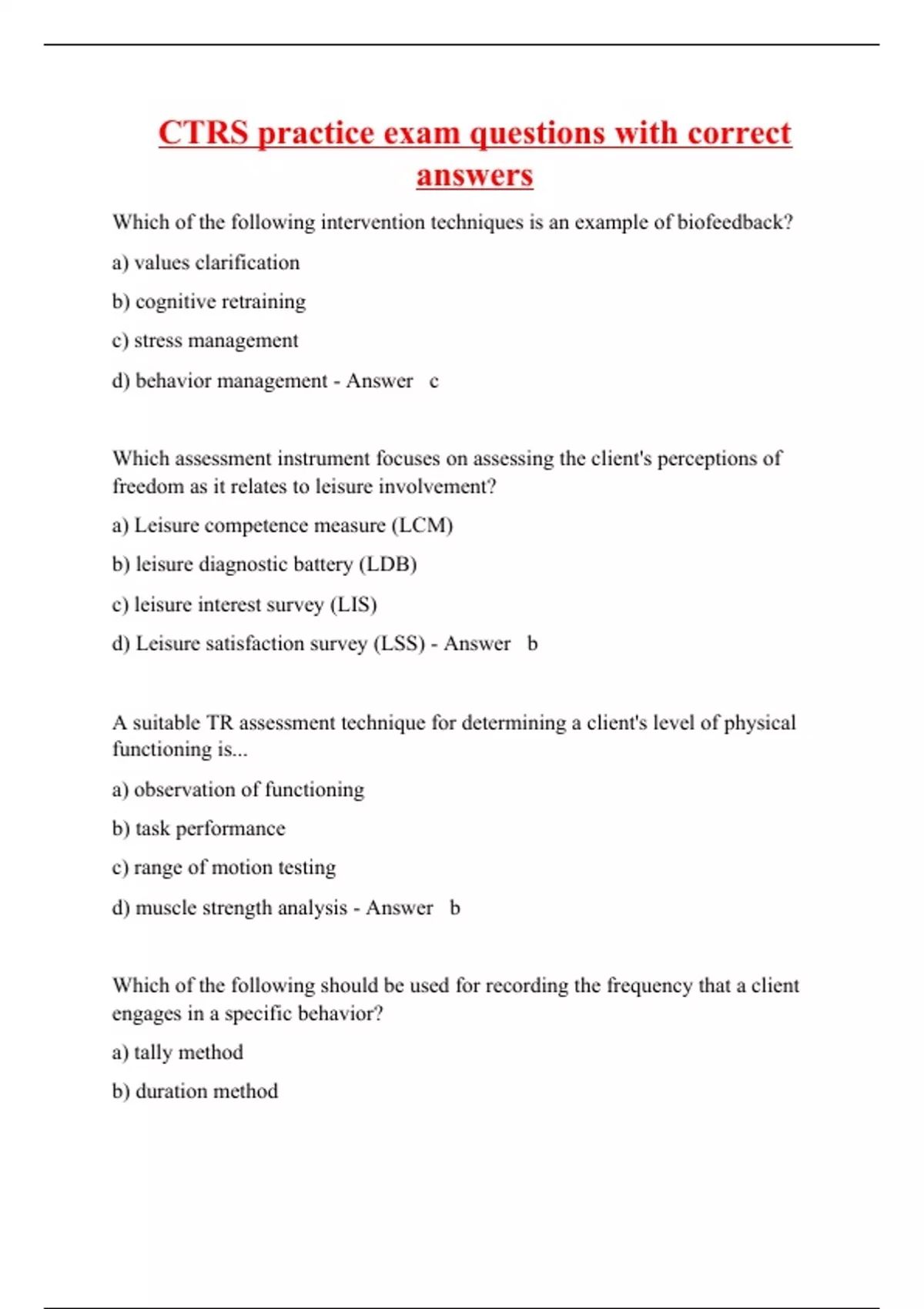 CTRS practice exam questions with correct answers

Which of the following intervention techniques is an example of biofeedback?

a) values clarification

b) cognitive retraining

c) stress management

d) behavior management - Answer c

Which assessment instrument focuses on assessing the client's perceptions of freedom as it relates to leisure involvement?

a) Leisure competence measure (LCM)

b) leisure diagnostic battery (LDB)

c) leisure interest survey (LIS)

d) Leisure satisfaction survey (LSS) - Answer b

A suitable TR assessment technique for determining a client's level of physical functioning is...

a) observation of functioning

b) task performance

c) range of motion testing

d) muscle strength analysis - Answer b

Which of the following should be used for recording the frequency that a client engages in a specific behavior?

a) tally method

b) duration method